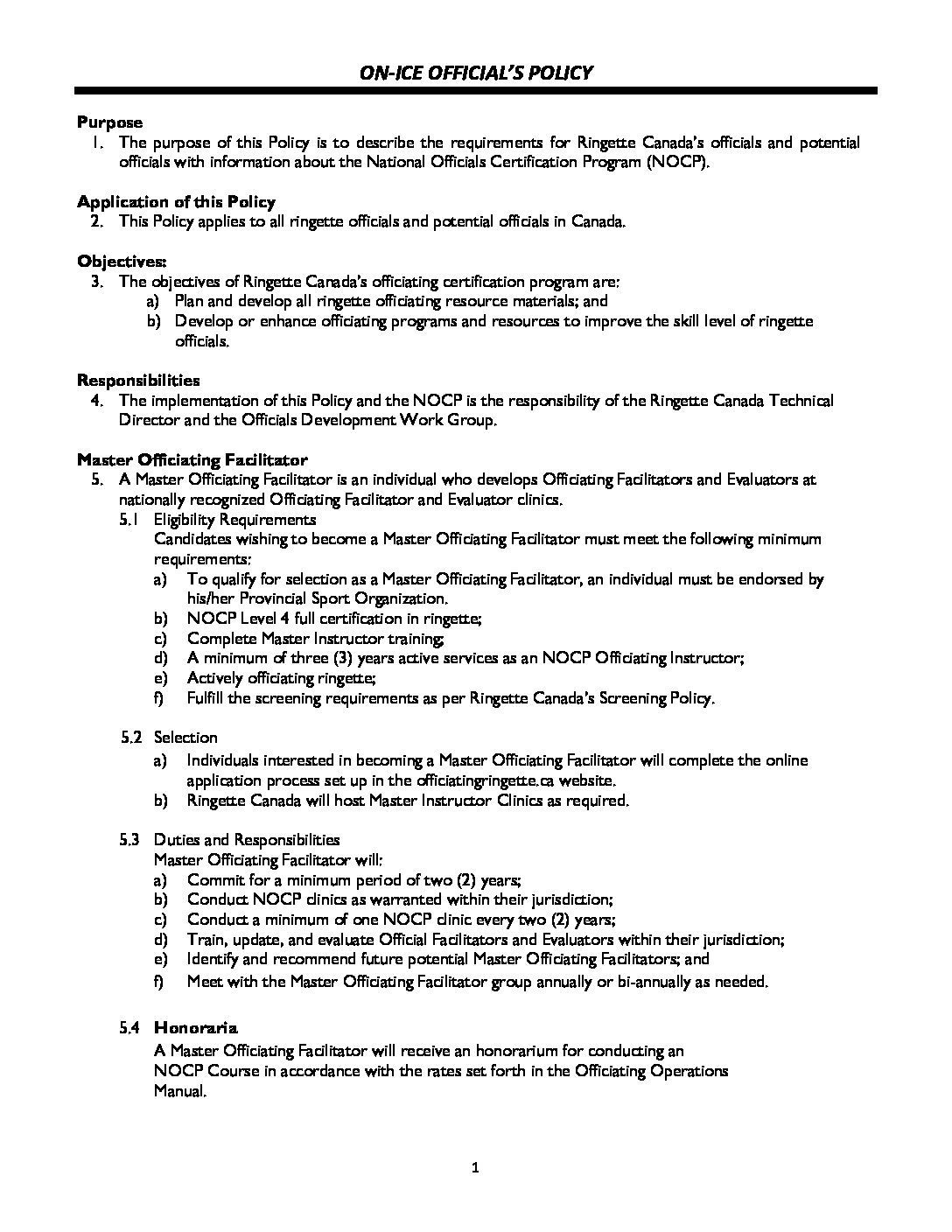 ON-ICE OFFICIAL'S POLICY

Purpose
1. The purpose of this Policy is to describe the requirements for Ringette Canada's officials and potential officials with information about the National Officials Certification Program (NOCP).

Application of this Policy
2. This Policy applies to all ringette officials and potential officials in Canada.

Objectives:
3. The objectives of Ringette Canada's officiating certification program are:
a) Plan and develop all ringette officiating resource materials; and
b) Develop or enhance officiating programs and resources to improve the skill level of ringette officials.

Responsibilities
4. The implementation of this Policy and the NOCP is the responsibility of the Ringette Canada Technical Director and the Officials Development Work Group.

Master Officiating Facilitator
5. A Master Officiating Facilitator is an individual who develops Officiating Facilitators and Evaluators at nationally recognized Officiating Facilitator and Evaluator clinics.
5.1 Eligibility Requirements
Candidates wishing to become a Master Officiating Facilitator must meet the following minimum requirements:
a) To qualify for selection as a Master Officiating Facilitator, an individual must be endorsed by his/her Provincial Sport Organization.
b) NOCP Level 4 full certification in ringette;
c) Complete Master Instructor training;
d) A minimum of three (3) years active services as an NOCP Officiating Instructor;
e) Actively officiating ringette;
f) Fulfill the screening requirements as per Ringette Canada's Screening Policy.

5.2 Selection
a) Individuals interested in becoming a Master Officiating Facilitator will complete the online application process set up in the officiatingringette.ca website.
b) Ringette Canada will host Master Instructor Clinics as required.

5.3 Duties and Responsibilities
Master Officiating Facilitator will:
a) Commit for a minimum period of two (2) years;
b) Conduct NOCP clinics as warranted within their jurisdiction;
c) Conduct a minimum of one NOCP clinic every two (2) years;
d) Train, update, and evaluate Official Facilitators and Evaluators within their jurisdiction;
e) Identify and recommend future potential Master Officiating Facilitators; and
f) Meet with the Master Officiating Facilitator group annually or bi-annually as needed.

5.4 Honoraria
A Master Officiating Facilitator will receive an honorarium for conducting an NOCP Course in accordance with the rates set forth in the Officiating Operations Manual.

1